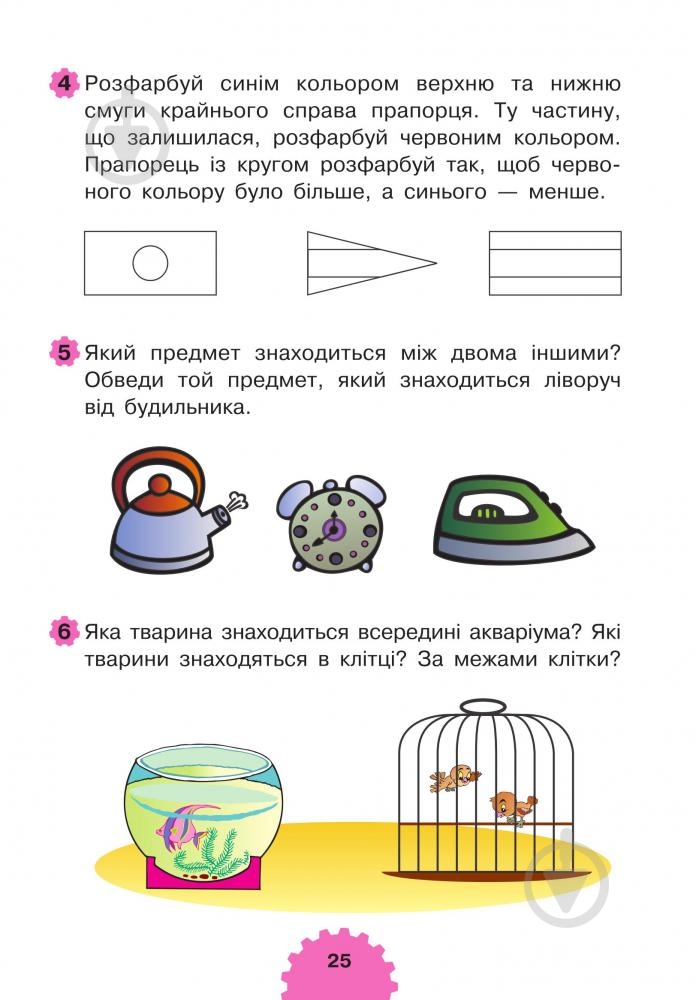 4 Розфарбуй синім кольором верхню та нижню смуги крайнього справа прапорця. Ту частину, що залишилася, розфарбуй червоним кольором. Прапорець із кругом розфарбуй так, щоб червоного кольору було більше, а синього — менше.

5 Який предмет знаходиться між двома іншими? Обведи той предмет, який знаходиться ліворуч від будильника.

6 Яка тварина знаходиться всередині акваріума? Які тварини знаходяться в клітці? За межами клітки?

25